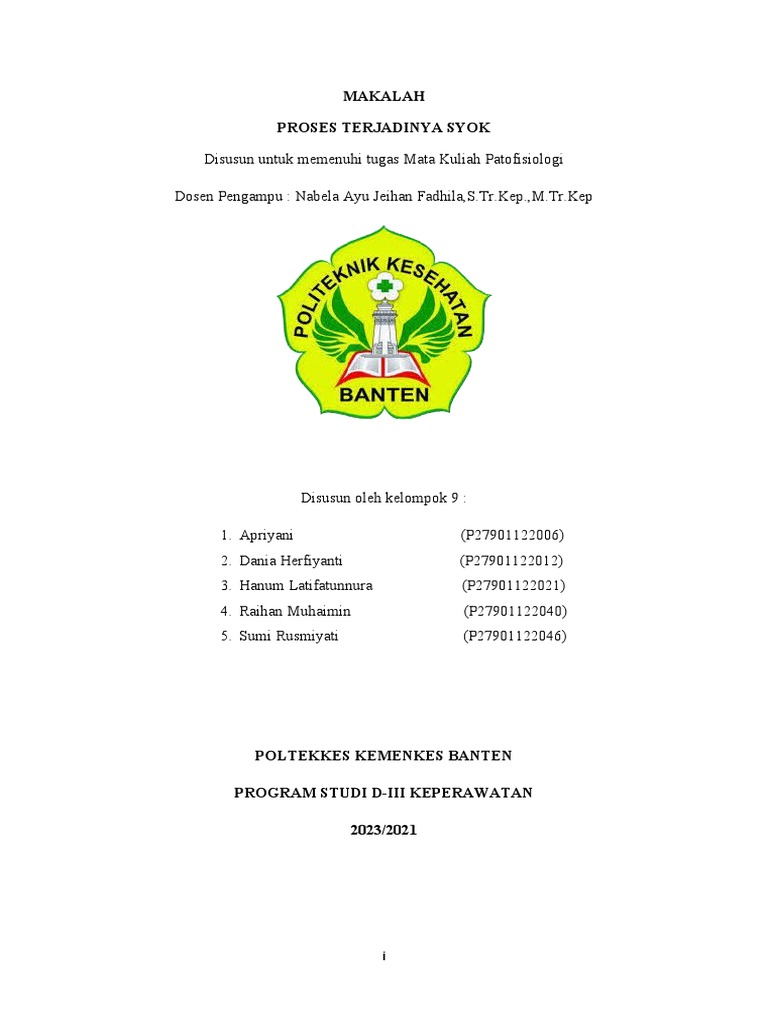 MAKALAH

PROSES TERJADINYA SYOK

Disusun untuk memenuhi tugas Mata Kuliah Patofisiologi

Dosen Pengampu : Nabela Ayu Jeihan Fadhila,S.Tr.Kep.,M.Tr.Kep

POLITEKNIK KESEHATAN

BANTEN

Disusun oleh kelompok 9 :

1. Apriyani (P27901122006)
2. Dania Herfiyanti (P27901122012)
3. Hanum Latifatunnura (P27901122021)
4. Raihan Muhaimin (P27901122040)
5. Sumi Rusmiyati (P27901122046)

POLTEKKES KEMENKES BANTEN

PROGRAM STUDI D-III KEPERAWATAN

2023/2021

i